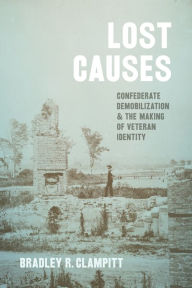 LOST CAUSES

CONFEDERATE DEMOBILIZATION & THE MAKING OF VETERAN IDENTITY

BRADLEY R. CLAMPITT